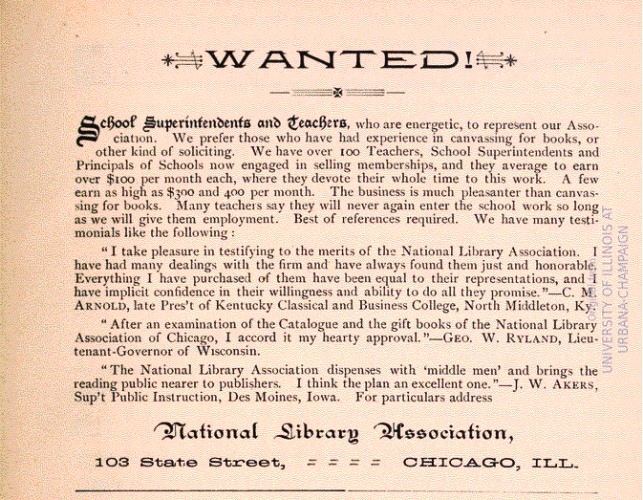 WANTED!

School Superintendents and Teachers, who are energetic, to represent our Association. We prefer those who have had experience in canvassing for books, or other kind of soliciting. We have over 100 Teachers, School Superintendents and Principals of Schools now engaged in selling memberships, and they average to earn over $100 per month each, where they devote their whole time to this work. A few earn as high as $300 and 400 per month. The business is much pleasanter than canvassing for books. Many teachers say they will never again enter the school work so long as we will give them employment. Best of references required. We have many testimonials like the following:

"I take pleasure in testifying to the merits of the National Library Association. I have had many dealings with the firm and have always found them just and honorable. Everything I have purchased of them have been equal to their representations, and I have implicit confidence in their willingness and ability to do all they promise."—C. M. ARNOLD, late Pres't of Kentucky Classical and Business College, North Middleton, Ky.

"After an examination of the Catalogue and the gift books of the National Library Association of Chicago, I accord it my hearty approval."—GEO. W. RYLAND, Lieutenant-Governor of Wisconsin.

"The National Library Association dispenses with 'middle men' and brings the reading public nearer to publishers. I think the plan an excellent one."—J. W. AKERS, Sup't Public Instruction, Des Moines, Iowa. For particulars address

National Library Association,

103 State Street, = = = = CHICAGO, ILL.

UNIVERSITY OF ILLINOIS AT URBANA-CHAMPAIGN